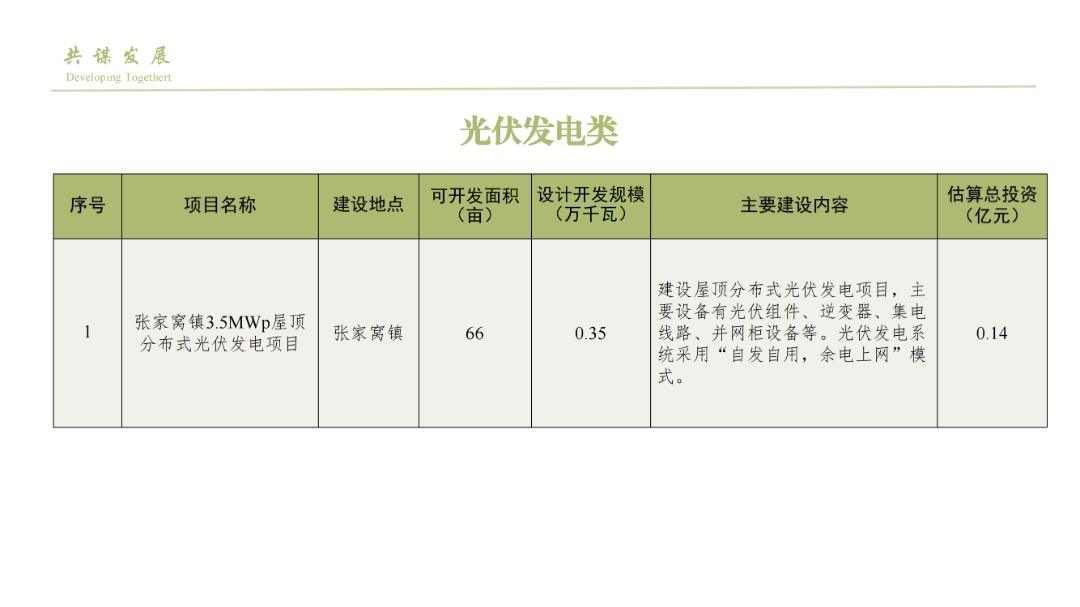 共谋发展
Developing Togethert

光伏发电类

| 序号 | 项目名称 | 建设地点 | 可开发面积（亩） | 设计开发规模（万千瓦） | 主要建设内容 | 估算总投资（亿元） |
|---|---|---|---|---|---|---|
| 1 | 张家窝镇3.5MWp屋顶分布式光伏发电项目 | 张家窝镇 | 66 | 0.35 | 建设屋顶分布式光伏发电项目，主要设备有光伏组件、逆变器、集电线路、并网柜设备等。光伏发电系统采用“自发自用，余电上网”模式。 | 0.14 |